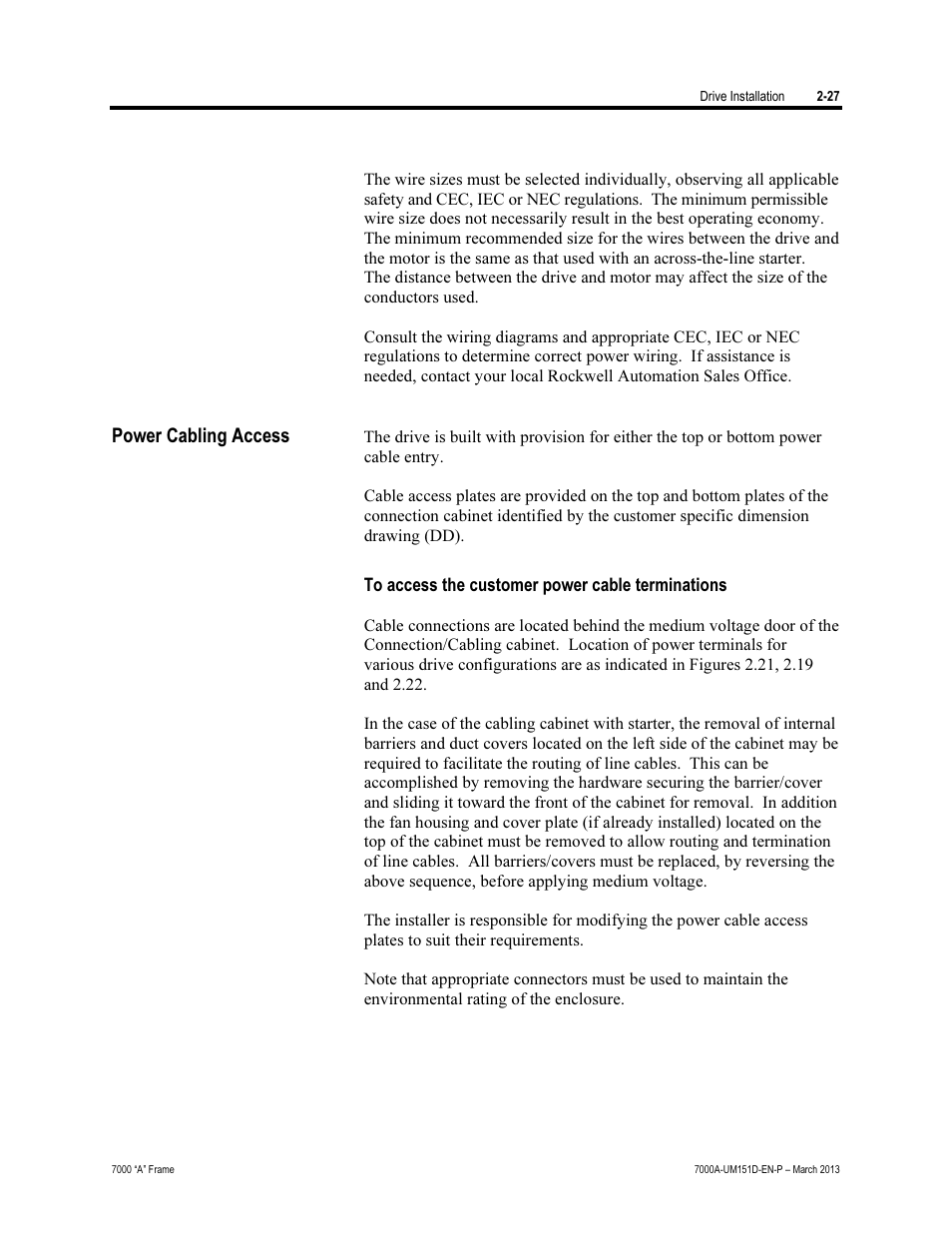 Drive Installation 2-27

The wire sizes must be selected individually, observing all applicable safety and CEC, IEC or NEC regulations. The minimum permissible wire size does not necessarily result in the best operating economy. The minimum recommended size for the wires between the drive and the motor is the same as that used with an across-the-line starter. The distance between the drive and motor may affect the size of the conductors used.

Consult the wiring diagrams and appropriate CEC, IEC or NEC regulations to determine correct power wiring. If assistance is needed, contact your local Rockwell Automation Sales Office.

Power Cabling Access

The drive is built with provision for either the top or bottom power cable entry.

Cable access plates are provided on the top and bottom plates of the connection cabinet identified by the customer specific dimension drawing (DD).

To access the customer power cable terminations

Cable connections are located behind the medium voltage door of the Connection/Cabling cabinet. Location of power terminals for various drive configurations are as indicated in Figures 2.21, 2.19 and 2.22.

In the case of the cabling cabinet with starter, the removal of internal barriers and duct covers located on the left side of the cabinet may be required to facilitate the routing of line cables. This can be accomplished by removing the hardware securing the barrier/cover and sliding it toward the front of the cabinet for removal. In addition the fan housing and cover plate (if already installed) located on the top of the cabinet must be removed to allow routing and termination of line cables. All barriers/covers must be replaced, by reversing the above sequence, before applying medium voltage.

The installer is responsible for modifying the power cable access plates to suit their requirements.

Note that appropriate connectors must be used to maintain the environmental rating of the enclosure.

7000 "A" Frame

7000A-UM151D-EN-P – March 2013